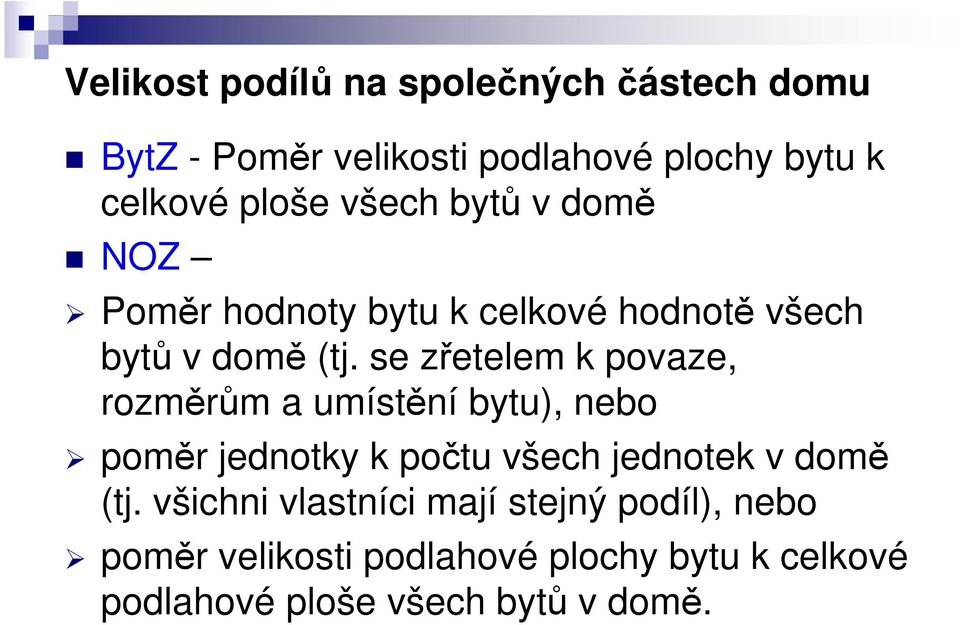 Velikost podílů na společných částech domu

BytZ - Poměr velikosti podlahové plochy bytu k celkové ploše všech bytů v domě

NOZ –

Poměr hodnoty bytu k celkové hodnotě všech bytů v domě (tj. se zřetelem k povaze, rozměrům a umístění bytu), nebo

poměr jednotky k počtu všech jednotek v domě (tj. všichni vlastníci mají stejný podíl), nebo

poměr velikosti podlahové plochy bytu k celkové podlahové ploše všech bytů v domě.